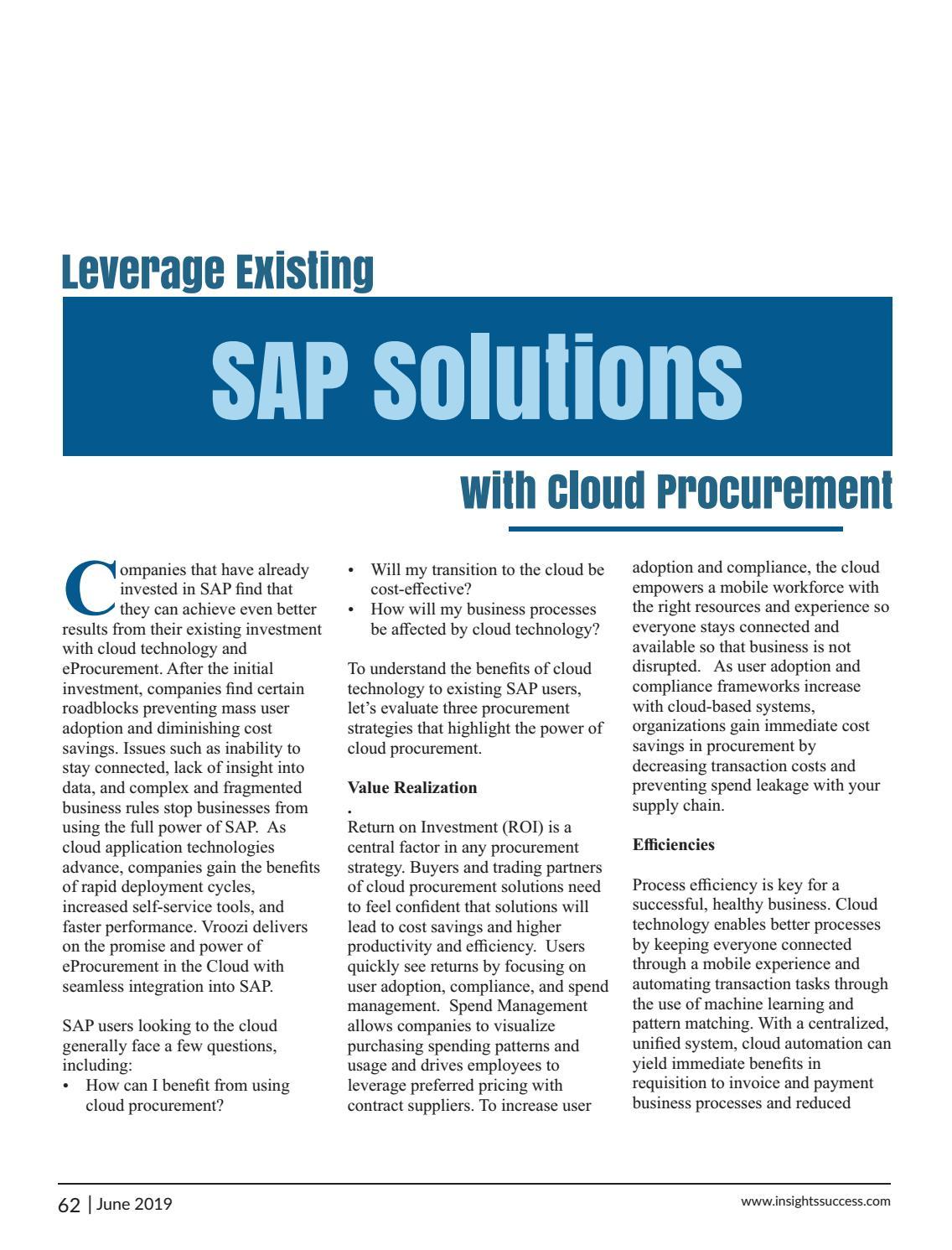 Leverage Existing

SAP Solutions

with Cloud Procurement

Companies that have already invested in SAP find that they can achieve even better results from their existing investment with cloud technology and eProcurement. After the initial investment, companies find certain roadblocks preventing mass user adoption and diminishing cost savings. Issues such as inability to stay connected, lack of insight into data, and complex and fragmented business rules stop businesses from using the full power of SAP. As cloud application technologies advance, companies gain the benefits of rapid deployment cycles, increased self-service tools, and faster performance. Vroozi delivers on the promise and power of eProcurement in the Cloud with seamless integration into SAP.

SAP users looking to the cloud generally face a few questions, including:

• How can I benefit from using cloud procurement?
• Will my transition to the cloud be cost-effective?
• How will my business processes be affected by cloud technology?

To understand the benefits of cloud technology to existing SAP users, let's evaluate three procurement strategies that highlight the power of cloud procurement.

Value Realization

.
Return on Investment (ROI) is a central factor in any procurement strategy. Buyers and trading partners of cloud procurement solutions need to feel confident that solutions will lead to cost savings and higher productivity and efficiency. Users quickly see returns by focusing on user adoption, compliance, and spend management. Spend Management allows companies to visualize purchasing spending patterns and usage and drives employees to leverage preferred pricing with contract suppliers. To increase user adoption and compliance, the cloud empowers a mobile workforce with the right resources and experience so everyone stays connected and available so that business is not disrupted. As user adoption and compliance frameworks increase with cloud-based systems, organizations gain immediate cost savings in procurement by decreasing transaction costs and preventing spend leakage with your supply chain.

Efficiencies

Process efficiency is key for a successful, healthy business. Cloud technology enables better processes by keeping everyone connected through a mobile experience and automating transaction tasks through the use of machine learning and pattern matching. With a centralized, unified system, cloud automation can yield immediate benefits in requisition to invoice and payment business processes and reduced

62 | June 2019

www.insightssuccess.com